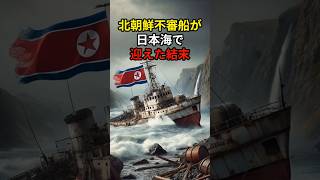 北朝鮮不審船が
日本海で
迎えた結末